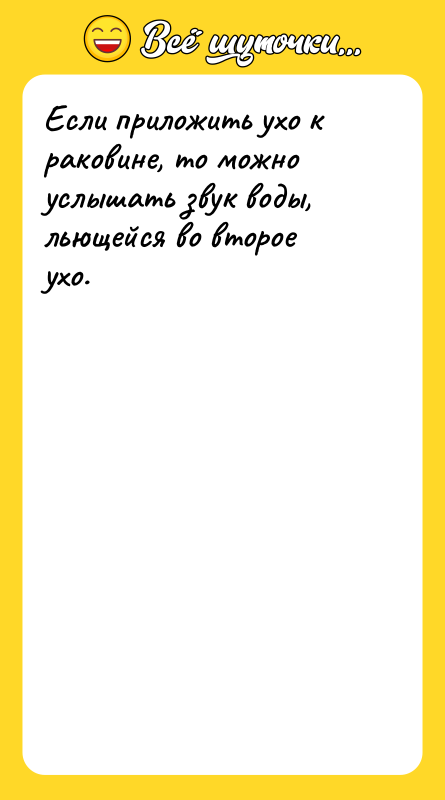 Всё шуточки...

Если приложить ухо к раковине, то можно услышать звук воды, льющейся во второе ухо.